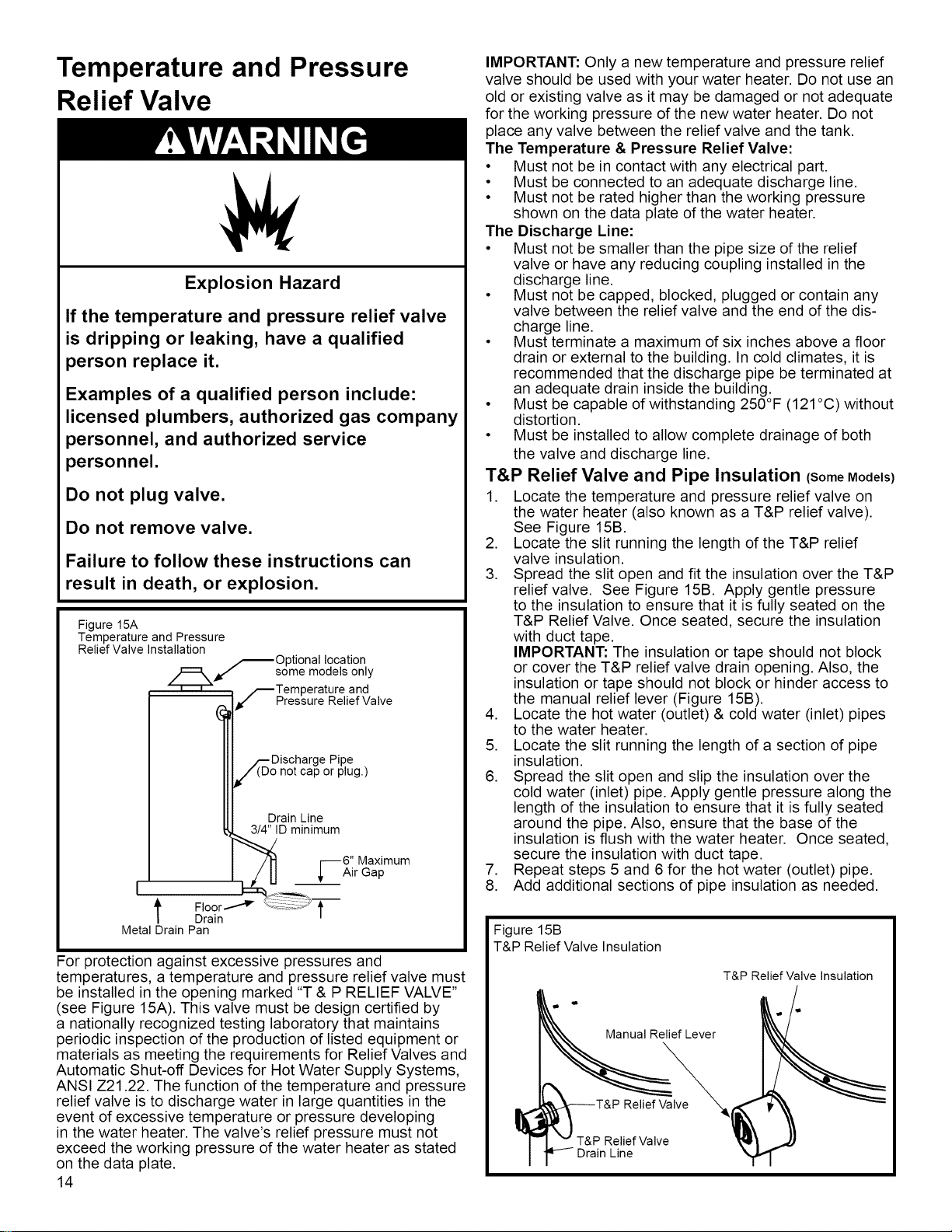 Temperature and Pressure Relief Valve

WARNING

Explosion Hazard

If the temperature and pressure relief valve is dripping or leaking, have a qualified person replace it.

Examples of a qualified person include: licensed plumbers, authorized gas company personnel, and authorized service personnel.

Do not plug valve.

Do not remove valve.

Failure to follow these instructions can result in death, or explosion.

Figure 15A
Temperature and Pressure
Relief Valve Installation

Optional location
some models only

Temperature and
Pressure Relief Valve

Discharge Pipe
(Do not cap or plug.)

Drain Line
3/4" ID minimum

6" Maximum
Air Gap

Floor
Drain

Metal Drain Pan

For protection against excessive pressures and temperatures, a temperature and pressure relief valve must be installed in the opening marked "T & P RELIEF VALVE" (see Figure 15A). This valve must be design certified by a nationally recognized testing laboratory that maintains periodic inspection of the production of listed equipment or materials as meeting the requirements for Relief Valves and Automatic Shut-off Devices for Hot Water Supply Systems, ANSI Z21.22. The function of the temperature and pressure relief valve is to discharge water in large quantities in the event of excessive temperature or pressure developing in the water heater. The valve's relief pressure must not exceed the working pressure of the water heater as stated on the data plate.

14

IMPORTANT: Only a new temperature and pressure relief valve should be used with your water heater. Do not use an old or existing valve as it may be damaged or not adequate for the working pressure of the new water heater. Do not place any valve between the relief valve and the tank.

The Temperature & Pressure Relief Valve:
• Must not be in contact with any electrical part.
• Must be connected to an adequate discharge line.
• Must not be rated higher than the working pressure shown on the data plate of the water heater.

The Discharge Line:
• Must not be smaller than the pipe size of the relief valve or have any reducing coupling installed in the discharge line.
• Must not be capped, blocked, plugged or contain any valve between the relief valve and the end of the discharge line.
• Must terminate a maximum of six inches above a floor drain or external to the building. In cold climates, it is recommended that the discharge pipe be terminated at an adequate drain inside the building.
• Must be capable of withstanding 250°F (121°C) without distortion.
• Must be installed to allow complete drainage of both the valve and discharge line.

T&P Relief Valve and Pipe Insulation (Some Models)

1. Locate the temperature and pressure relief valve on the water heater (also known as a T&P relief valve). See Figure 15B.
2. Locate the slit running the length of the T&P relief valve insulation.
3. Spread the slit open and fit the insulation over the T&P relief valve. See Figure 15B. Apply gentle pressure to the insulation to ensure that it is fully seated on the T&P Relief Valve. Once seated, secure the insulation with duct tape.
IMPORTANT: The insulation or tape should not block or cover the T&P relief valve drain opening. Also, the insulation or tape should not block or hinder access to the manual relief lever (Figure 15B).
4. Locate the hot water (outlet) & cold water (inlet) pipes to the water heater.
5. Locate the slit running the length of a section of pipe insulation.
6. Spread the slit open and slip the insulation over the cold water (inlet) pipe. Apply gentle pressure along the length of the insulation to ensure that it is fully seated around the pipe. Also, ensure that the base of the insulation is flush with the water heater. Once seated, secure the insulation with duct tape.
7. Repeat steps 5 and 6 for the hot water (outlet) pipe.
8. Add additional sections of pipe insulation as needed.

Figure 15B
T&P Relief Valve Insulation

T&P Relief Valve Insulation

Manual Relief Lever

T&P Relief Valve

T&P Relief Valve
Drain Line